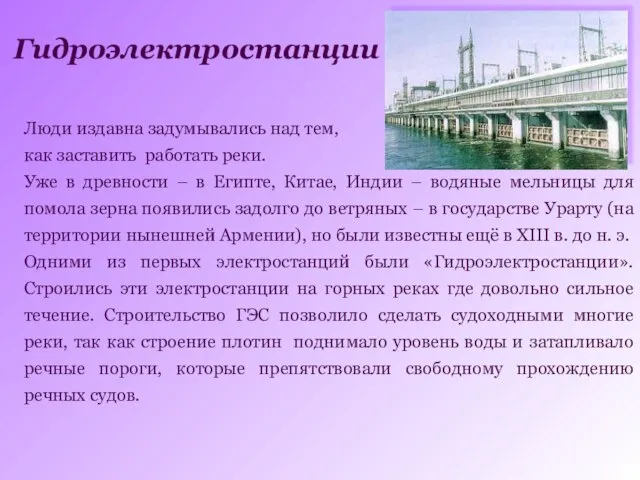 Гидроэлектростанции

Люди издавна задумывались над тем, как заставить работать реки.
Уже в древности – в Египте, Китае, Индии – водяные мельницы для помола зерна появились задолго до ветряных – в государстве Урарту (на территории нынешней Армении), но были известны ещё в XIII в. до н. э.
Одними из первых электростанций были «Гидроэлектростанции». Строились эти электростанции на горных реках где довольно сильное течение. Строительство ГЭС позволило сделать судоходными многие реки, так как строение плотин поднимало уровень воды и затапливало речные пороги, которые препятствовали свободному прохождению речных судов.